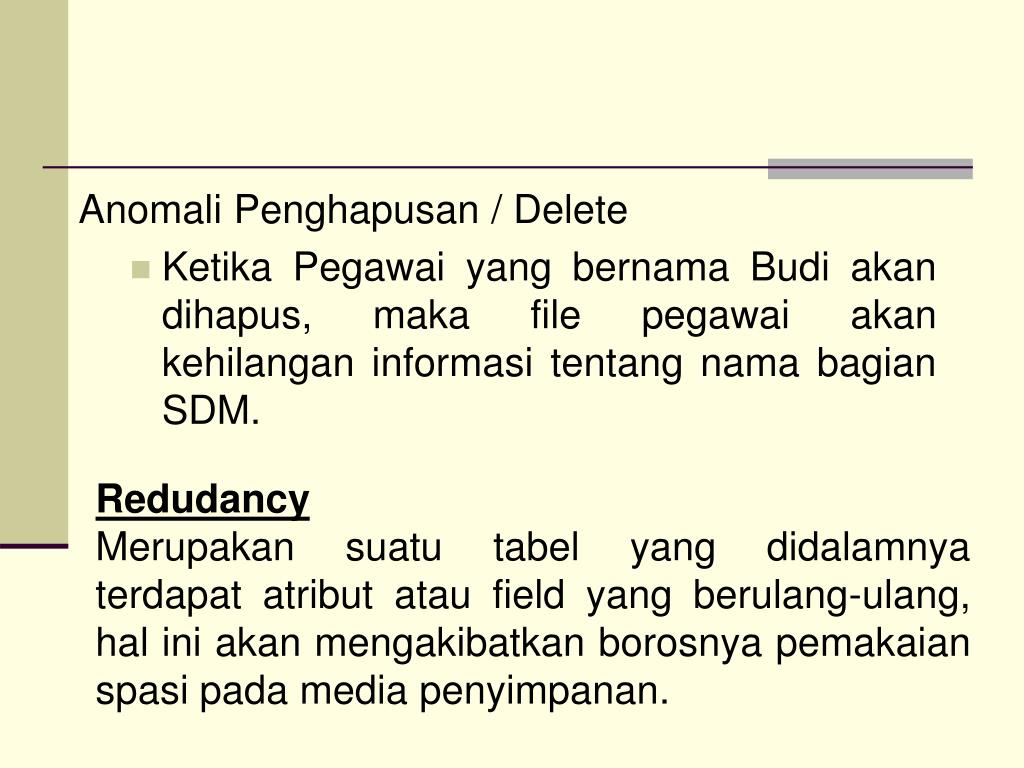 Anomali Penghapusan / Delete

Ketika Pegawai yang bernama Budi akan dihapus, maka file pegawai akan kehilangan informasi tentang nama bagian SDM.

Redudancy
Merupakan suatu tabel yang didalamnya terdapat atribut atau field yang berulang-ulang, hal ini akan mengakibatkan borosnya pemakaian spasi pada media penyimpanan.